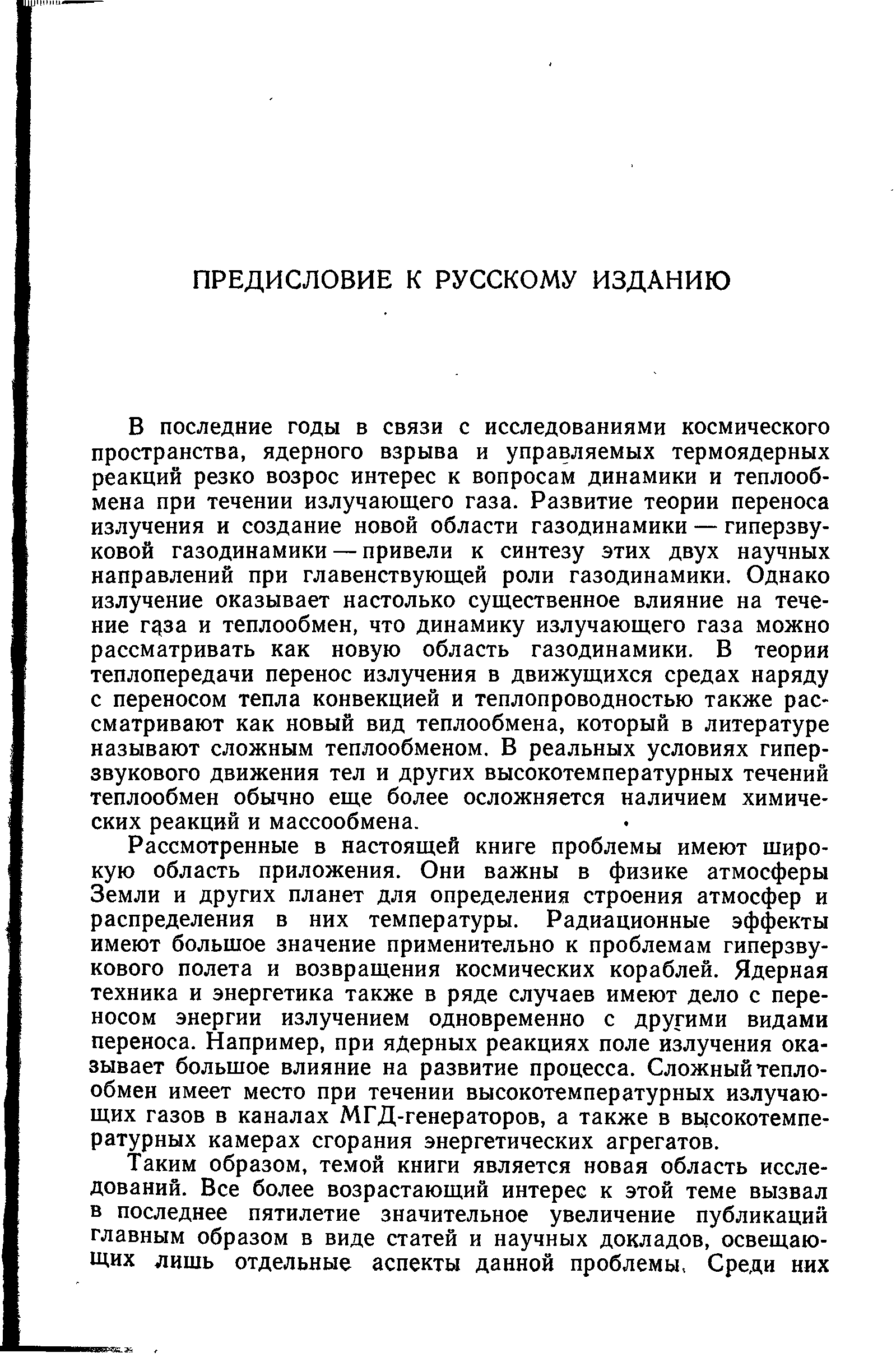 ПРЕДИСЛОВИЕ К РУССКОМУ ИЗДАНИЮ

В последние годы в связи с исследованиями космического пространства, ядерного взрыва и управляемых термоядерных реакций резко возрос интерес к вопросам динамики и теплообмена при течении излучающего газа. Развитие теории переноса излучения и создание новой области газодинамики — гиперзвуковой газодинамики — привели к синтезу этих двух научных направлений при главенствующей роли газодинамики. Однако излучение оказывает настолько существенное влияние на течение газа и теплообмен, что динамику излучающего газа можно рассматривать как новую область газодинамики. В теории теплопередачи перенос излучения в движущихся средах наряду с переносом тепла конвекцией и теплопроводностью также рассматривают как новый вид теплообмена, который в литературе называют сложным теплообменом. В реальных условиях гиперзвукового движения тел и других высокотемпературных течений теплообмен обычно еще более осложняется наличием химических реакций и массообмена.

Рассмотренные в настоящей книге проблемы имеют широкую область приложения. Они важны в физике атмосферы Земли и других планет для определения строения атмосфер и распределения в них температуры. Радиационные эффекты имеют большое значение применительно к проблемам гиперзвукового полета и возвращения космических кораблей. Ядерная техника и энергетика также в ряде случаев имеют дело с переносом энергии излучением одновременно с другими видами переноса. Например, при ядерных реакциях поле излучения оказывает большое влияние на развитие процесса. Сложный теплообмен имеет место при течении высокотемпературных излучающих газов в каналах МГД-генераторов, а также в высокотемпературных камерах сгорания энергетических агрегатов.

Таким образом, темой книги является новая область исследований. Все более возрастающий интерес к этой теме вызвал в последнее пятилетие значительное увеличение публикаций главным образом в виде статей и научных докладов, освещающих лишь отдельные аспекты данной проблемы. Среди них